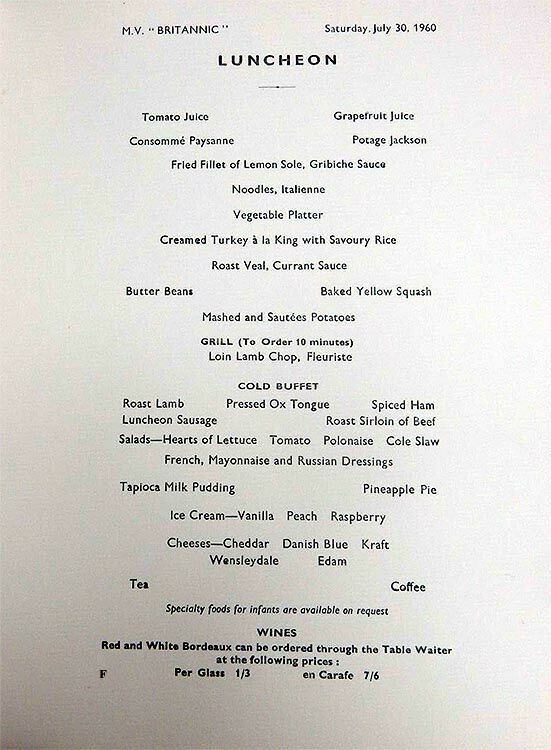 M.V. "BRITANNIC" Saturday, July 30, 1960

LUNCHEON

Tomato Juice Grapefruit Juice

Consommé Paysanne Potage Jackson

Fried Fillet of Lemon Sole, Gribiche Sauce

Noodles, Italienne

Vegetable Platter

Creamed Turkey à la King with Savoury Rice

Roast Veal, Currant Sauce

Butter Beans Baked Yellow Squash

Mashed and Sautées Potatoes

GRILL (To Order 10 minutes)
Loin Lamb Chop, Fleuriste

COLD BUFFET
Roast Lamb Pressed Ox Tongue Spiced Ham
Luncheon Sausage Roast Sirloin of Beef
Salads—Hearts of Lettuce Tomato Polonaise Cole Slaw
French, Mayonnaise and Russian Dressings

Tapioca Milk Pudding Pineapple Pie

Ice Cream—Vanilla Peach Raspberry

Cheeses—Cheddar Danish Blue Kraft
Wensleydale Edam

Tea Coffee

Specialty foods for infants are available on request

WINES
Red and White Bordeaux can be ordered through the Table Waiter at the following prices :
F Per Glass 1/3 en Carafe 7/6